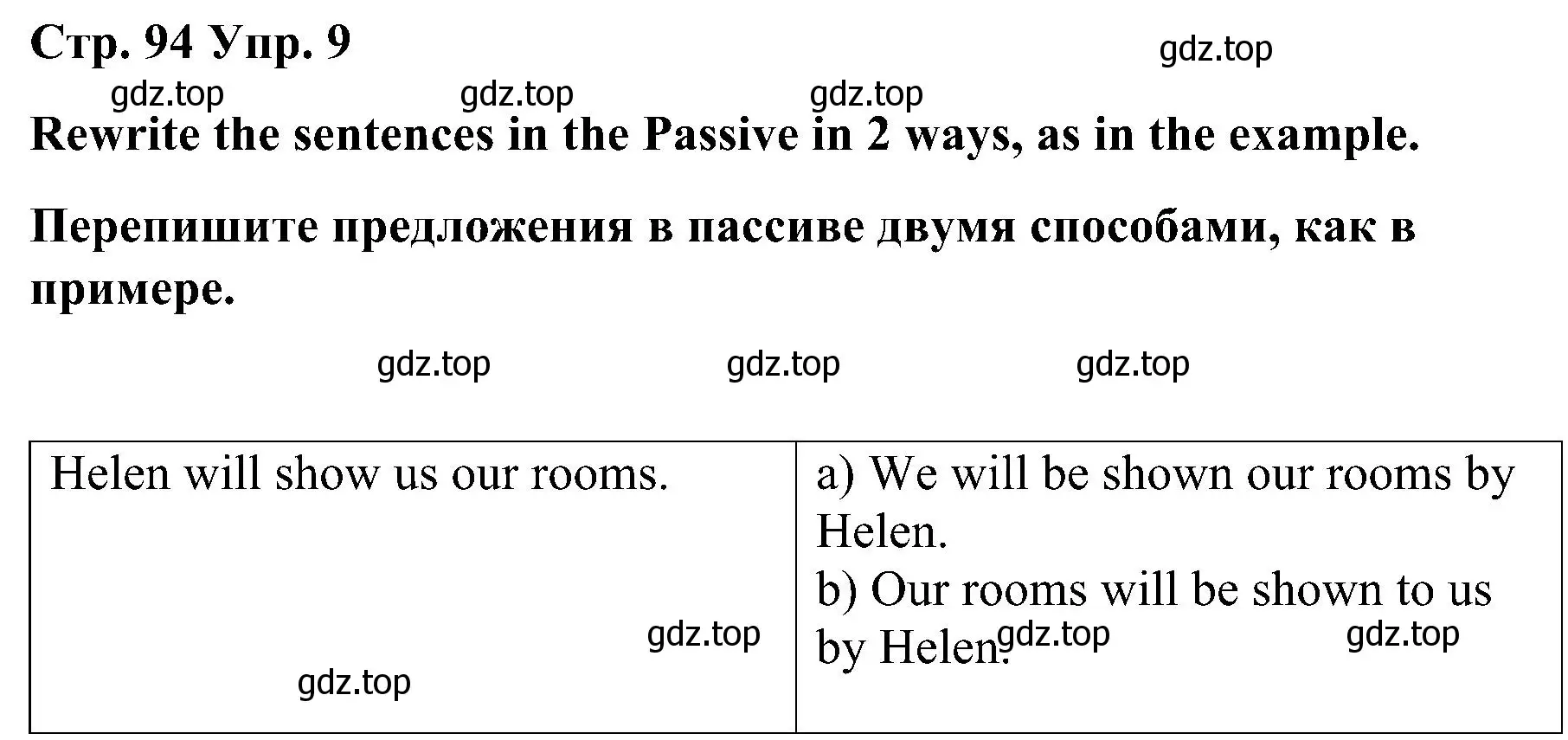 Стр. 94 Упр. 9

gdz.top

gdz.top gdz.top gdz.top

Rewrite the sentences in the Passive in 2 ways, as in the example.

Перепишите предложения в пассиве двумя способами, как в примере.

gdz.top gdz.top gdz.top

| Helen will show us our rooms. gdz.top gdz.top | a) We will be shown our rooms by Helen. b) Our rooms will be shown to us by Helen. gdz.top gdz.top |
|---|---|